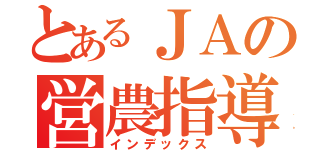 とあるＪＡの
営農指導
インデックス